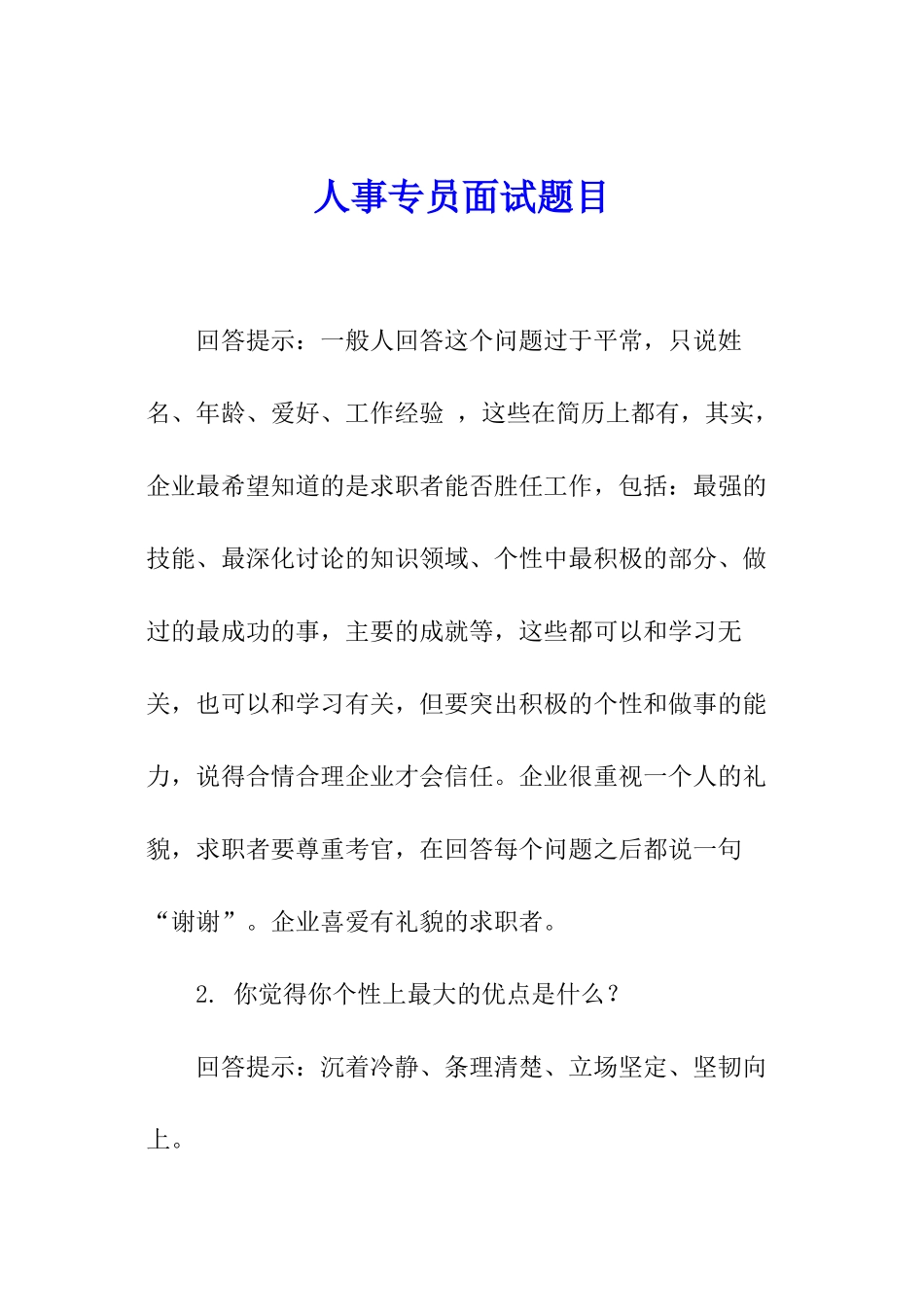 人事专员面试题目

回答提示：一般人回答这个问题过于平常，只说姓名、年龄、爱好、工作经验 ，这些在简历上都有，其实，企业最希望知道的是求职者能否胜任工作，包括：最强的技能、最深化讨论的知识领域、个性中最积极的部分、做过的最成功的事，主要的成就等，这些都可以和学习无关，也可以和学习有关，但要突出积极的个性和做事的能力，说得合情合理企业才会信任。企业很重视一个人的礼貌，求职者要尊重考官，在回答每个问题之后都说一句“谢谢”。企业喜爱有礼貌的求职者。

2. 你觉得你个性上最大的优点是什么？

回答提示：沉着冷静、条理清楚、立场坚定、坚韧向上。